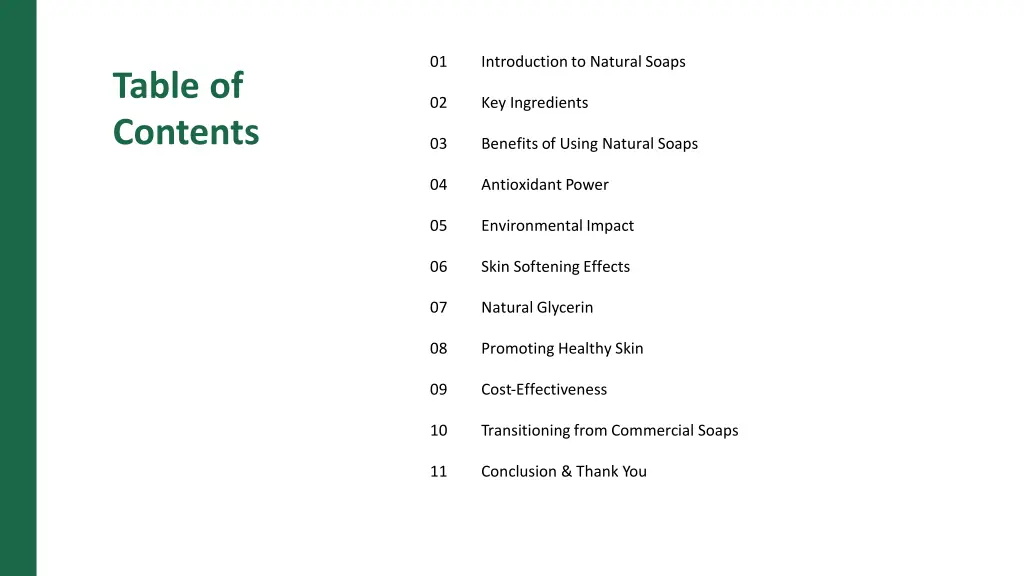 Table of Contents

01 Introduction to Natural Soaps

02 Key Ingredients

03 Benefits of Using Natural Soaps

04 Antioxidant Power

05 Environmental Impact

06 Skin Softening Effects

07 Natural Glycerin

08 Promoting Healthy Skin

09 Cost-Effectiveness

10 Transitioning from Commercial Soaps

11 Conclusion & Thank You